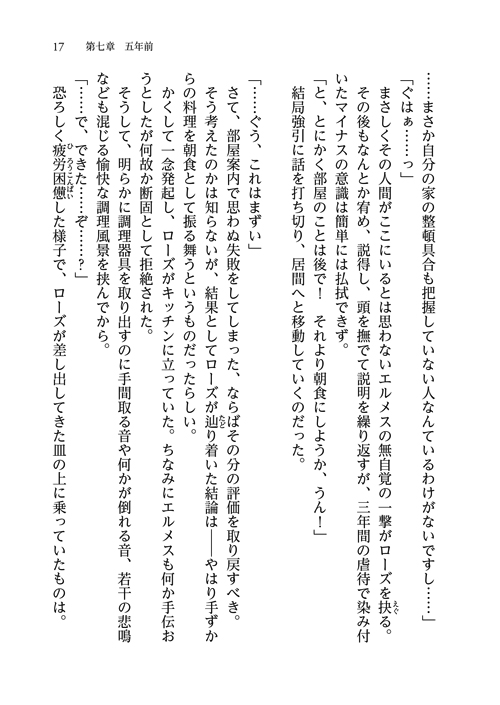 17　第七章　五年前

……まさか自分の家の整頓具合も把握していない人なんているわけがないですし……」
「ぐはぁ……っ」
まさしくその人間がここにいるとは思わないエルメスの無自覚の一撃がローズを抉る。
その後もなんとか宥め、説得し、頭を撫でて説明を繰り返すが、三年間の虐待で染み付いたマイナスの意識は簡単には払拭できず。
「と、とにかく部屋のことは後で！　それより朝食にしようか、うん！」
結局強引に話を打ち切り、居間へと移動していくのだった。

「……ぐう、これはまずい」
さて、部屋案内で思わぬ失敗をしてしまった、ならばその分の評価を取り戻すべき。
そう考えたのかは知らないが、結果としてローズが辿り着いた結論は――やはり手ずからの料理を朝食として振る舞うというものだったらしい。
かくして一念発起し、ローズがキッチンに立っていた。ちなみにエルメスも何か手伝おうとしたが何故か断固として拒絶された。
そうして、明らかに調理器具を取り出すのに手間取る音や何かが倒れる音、若干の悲鳴なども混じる愉快な調理風景を挟んでから。
「……で、できた……ぞ……？」
恐ろしく疲労困憊した様子で、ローズが差し出してきた皿の上に乗っていたものは。